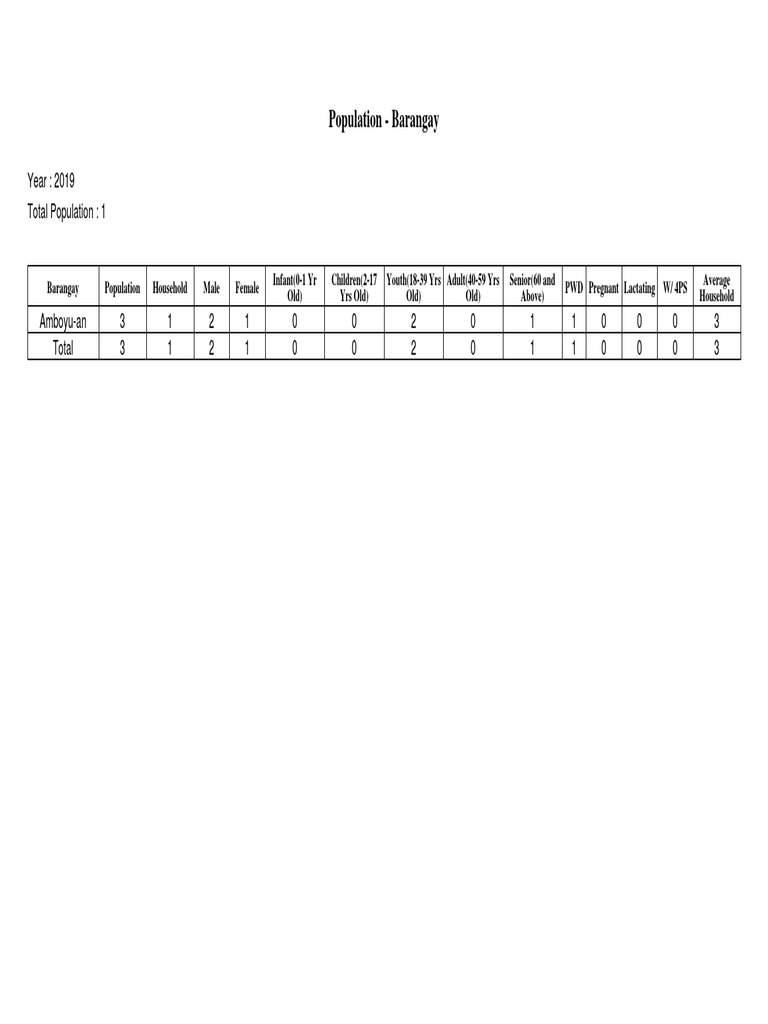 Population - Barangay

Year : 2019

Total Population : 1

| Barangay | Population | Household | Male | Female | Infant(0-1 Yr Old) | Children(2-17 Yrs Old) | Youth(18-39 Yrs Old) | Adult(40-59 Yrs Old) | Senior(60 and Above) | PWD | Pregnant | Lactating | W/ 4PS | Average Household |
|---|---|---|---|---|---|---|---|---|---|---|---|---|---|---|
| Amboyu-an | 3 | 1 | 2 | 1 | 0 | 0 | 2 | 0 | 1 | 1 | 0 | 0 | 0 | 3 |
| Total | 3 | 1 | 2 | 1 | 0 | 0 | 2 | 0 | 1 | 1 | 0 | 0 | 0 | 3 |